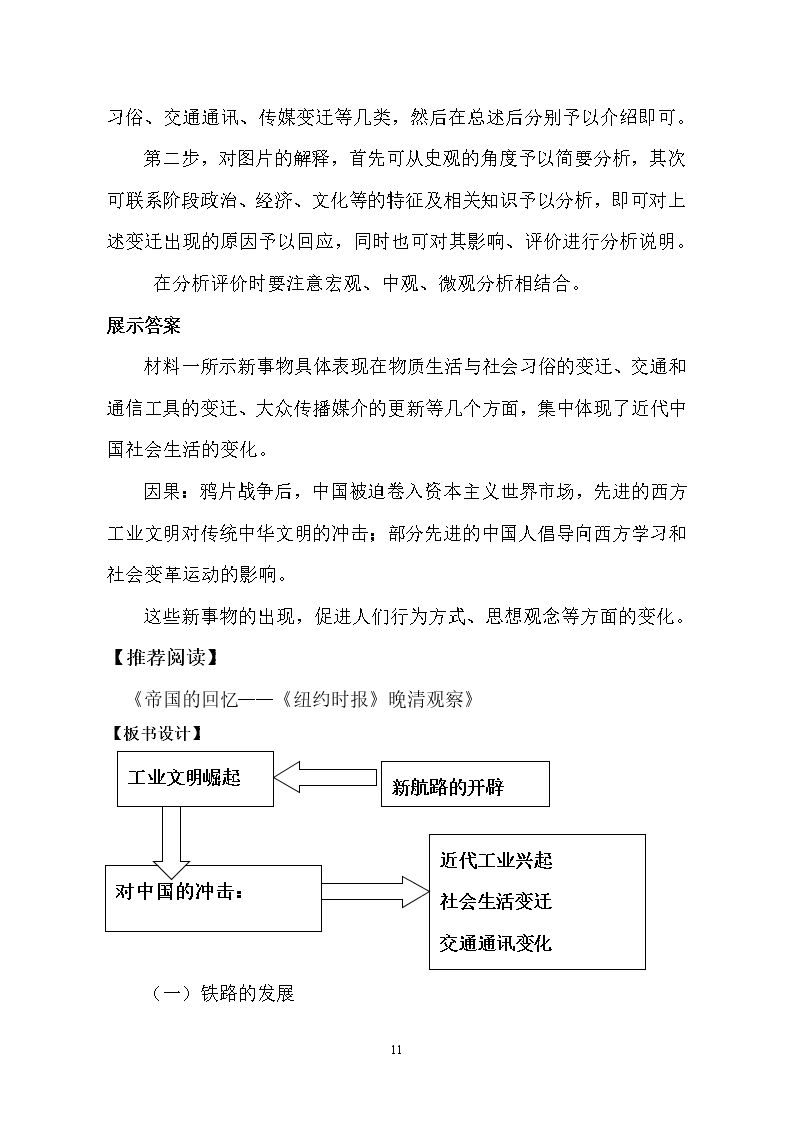 习俗、交通通讯、传媒变迁等几类，然后在总述后分别予以介绍即可。

第二步，对图片的解释，首先可从史观的角度予以简要分析，其次可联系阶段政治、经济、文化等的特征及相关知识予以分析，即可对上述变迁出现的原因予以回应，同时也可对其影响、评价进行分析说明。

在分析评价时要注意宏观、中观、微观分析相结合。

展示答案

材料一所示新事物具体表现在物质生活与社会习俗的变迁、交通和通信工具的变迁、大众传播媒介的更新等几个方面，集中体现了近代中国社会生活的变化。

因果：鸦片战争后，中国被迫卷入资本主义世界市场，先进的西方工业文明对传统中华文明的冲击；部分先进的中国人倡导向西方学习和社会变革运动的影响。

这些新事物的出现，促进人们行为方式、思想观念等方面的变化。

【推荐阅读】

《帝国的回忆——《纽约时报》晚清观察》

【板书设计】

工业文明崛起

新航路的开辟

对中国的冲击：

近代工业兴起
社会生活变迁
交通通讯变化

（一）铁路的发展

11